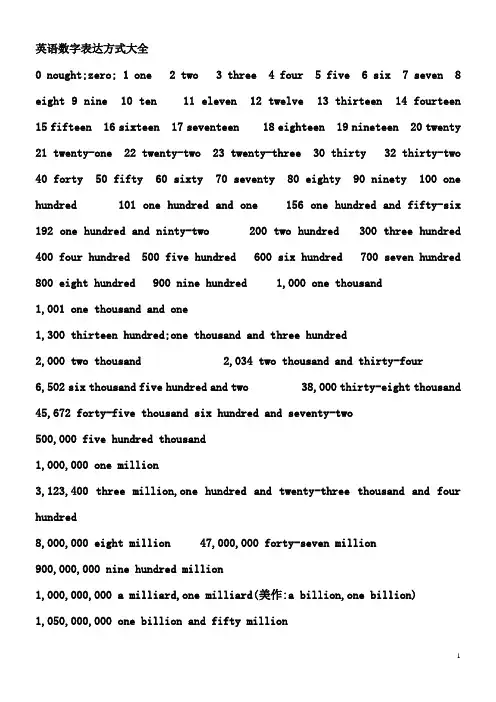 英语数字表达方式大全

0 nought;zero; 1 one 2 two 3 three 4 four 5 five 6 six 7 seven 8 eight 9 nine 10 ten 11 eleven 12 twelve 13 thirteen 14 fourteen 15 fifteen 16 sixteen 17 seventeen 18 eighteen 19 nineteen 20 twenty 21 twenty-one 22 twenty-two 23 twenty-three 30 thirty 32 thirty-two 40 forty 50 fifty 60 sixty 70 seventy 80 eighty 90 ninety 100 one hundred 101 one hundred and one 156 one hundred and fifty-six 192 one hundred and ninty-two 200 two hundred 300 three hundred 400 four hundred 500 five hundred 600 six hundred 700 seven hundred 800 eight hundred 900 nine hundred 1,000 one thousand

1,001 one thousand and one

1,300 thirteen hundred;one thousand and three hundred

2,000 two thousand 2,034 two thousand and thirty-four

6,502 six thousand five hundred and two 38,000 thirty-eight thousand

45,672 forty-five thousand six hundred and seventy-two

500,000 five hundred thousand

1,000,000 one million

3,123,400 three million,one hundred and twenty-three thousand and four hundred

8,000,000 eight million 47,000,000 forty-seven million

900,000,000 nine hundred million

1,000,000,000 a milliard,one milliard(美作:a billion,one billion)

1,050,000,000 one billion and fifty million

1